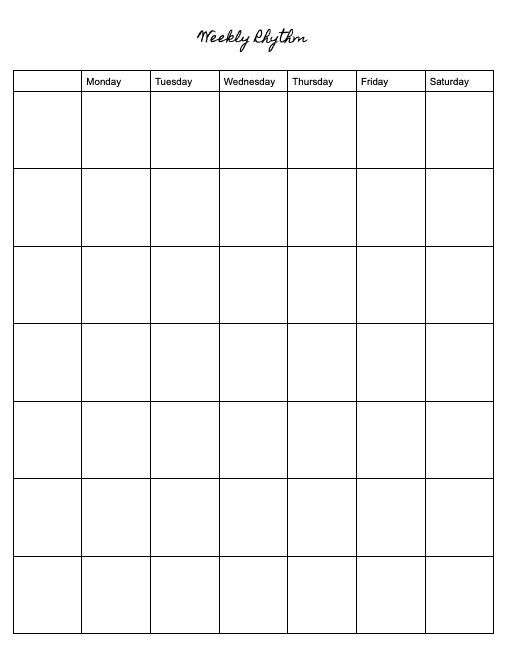 Weekly Rhythm

| | Monday | Tuesday | Wednesday | Thursday | Friday | Saturday |
|---|---|---|---|---|---|---|
| | | | | | | |
| | | | | | | |
| | | | | | | |
| | | | | | | |
| | | | | | | |
| | | | | | | |
| | | | | | | |